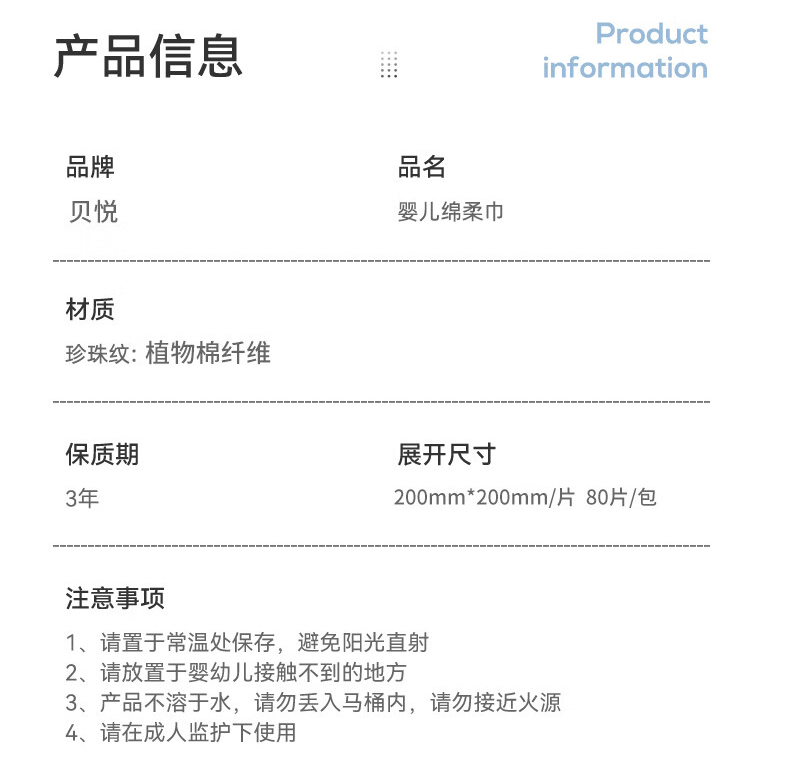 产品信息

Product information

品牌
贝悦

品名
婴儿绵柔巾

材质
珍珠纹: 植物棉纤维

保质期
3年

展开尺寸
200mm*200mm/片 80片/包

注意事项
1、请置于常温处保存，避免阳光直射
2、请放置于婴幼儿接触不到的地方
3、产品不溶于水，请勿丢入马桶内，请勿接近火源
4、请在成人监护下使用